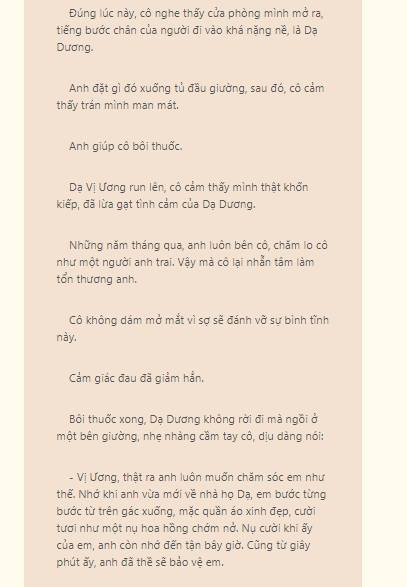 Đúng lúc này, cô nghe thấy cửa phòng mình mở ra, tiếng bước chân của người đi vào khá nặng nề, là Dạ Dương.

Anh đặt gì đó xuống tủ đầu giường, sau đó, cô cảm thấy trán mình man mát.

Anh giúp cô bôi thuốc.

Dạ Vị Ương run lên, cô cảm thấy mình thật khốn kiếp, đã lừa gạt tình cảm của Dạ Dương.

Những năm tháng qua, anh luôn bên cô, chăm lo cô như một người anh trai. Vậy mà cô lại nhẫn tâm làm tổn thương anh.

Cô không dám mở mắt vì sợ sẽ đánh vỡ sự bình tĩnh này.

Cảm giác đau đã giảm hẳn.

Bôi thuốc xong, Dạ Dương không rời đi mà ngồi ở một bên giường, nhẹ nhàng cầm tay cô, dịu dàng nói:

- Vị Ương, thật ra anh luôn muốn chăm sóc em như thế. Nhớ khi anh vừa mới về nhà họ Dạ, em bước từng bước từ trên gác xuống, mặc quần áo xinh đẹp, cười tươi như một nụ hoa hồng chớm nở. Nụ cười khi ấy của em, anh còn nhớ đến tận bây giờ. Cũng từ giây phút ấy, anh đã thề sẽ bảo vệ em.